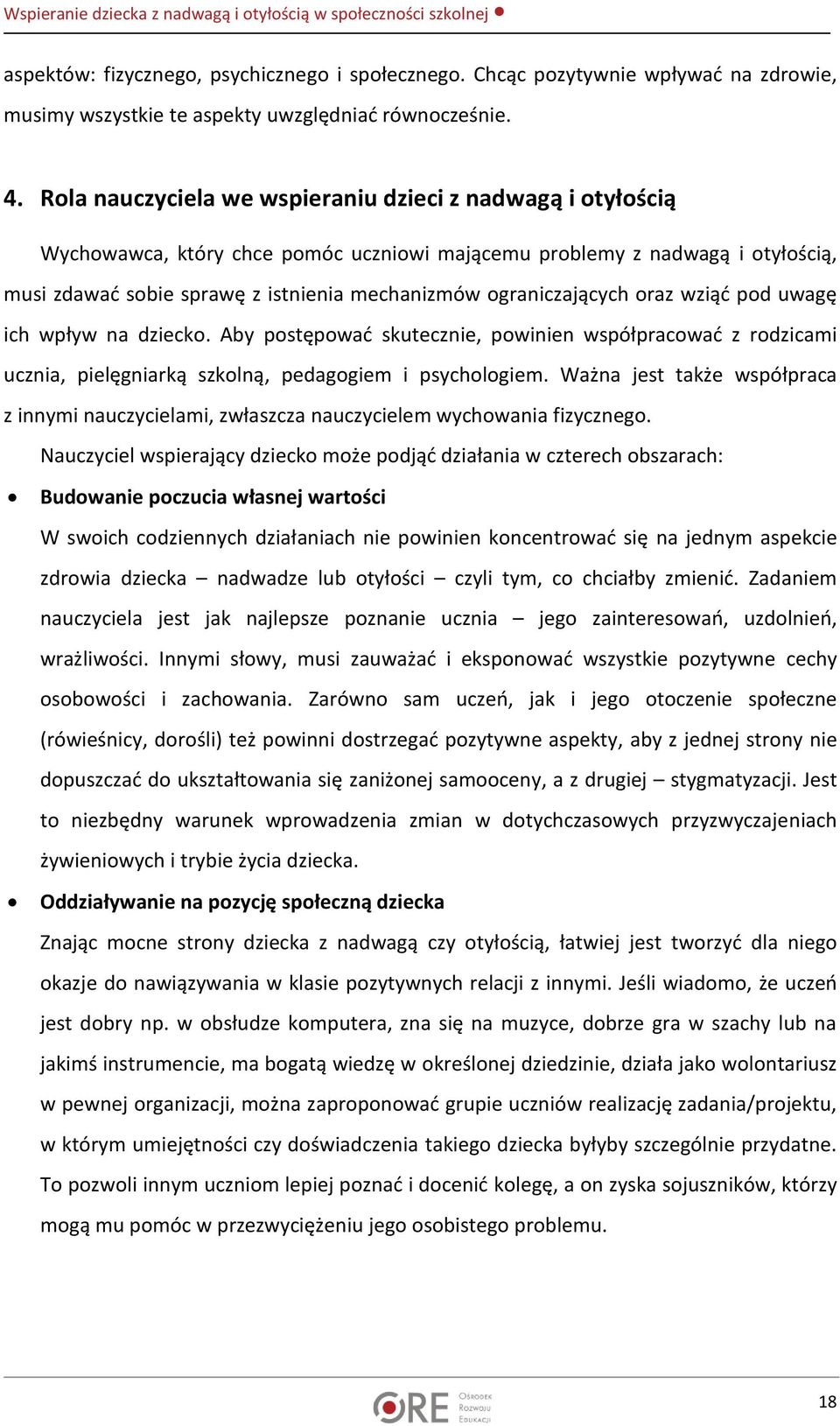 Wspieranie dziecka z nadwagą i otyłością w społeczności szkolnej

aspektów: fizycznego, psychicznego i społecznego. Chcąc pozytywnie wpływać na zdrowie, musimy wszystkie te aspekty uwzględniać równocześnie.

4. Rola nauczyciela we wspieraniu dzieci z nadwagą i otyłością

Wychowawca, który chce pomóc uczniowi mającemu problemy z nadwagą i otyłością, musi zdawać sobie sprawę z istnienia mechanizmów ograniczających oraz wziąć pod uwagę ich wpływ na dziecko. Aby postępować skutecznie, powinien współpracować z rodzicami ucznia, pielęgniarką szkolną, pedagogiem i psychologiem. Ważna jest także współpraca z innymi nauczycielami, zwłaszcza nauczycielem wychowania fizycznego.

Nauczyciel wspierający dziecko może podjąć działania w czterech obszarach:

• Budowanie poczucia własnej wartości

W swoich codziennych działaniach nie powinien koncentrować się na jednym aspekcie zdrowia dziecka – nadwadze lub otyłości – czyli tym, co chciałby zmienić. Zadaniem nauczyciela jest jak najlepsze poznanie ucznia – jego zainteresowań, uzdolnień, wrażliwości. Innymi słowy, musi zauważać i eksponować wszystkie pozytywne cechy osobowości i zachowania. Zarówno sam uczeń, jak i jego otoczenie społeczne (rówieśnicy, dorośli) też powinni dostrzegać pozytywne aspekty, aby z jednej strony nie dopuszczać do ukształtowania się zaniżonej samooceny, a z drugiej – stygmatyzacji. Jest to niezbędny warunek wprowadzenia zmian w dotychczasowych przyzwyczajeniach żywieniowych i trybie życia dziecka.

• Oddziaływanie na pozycję społeczną dziecka

Znając mocne strony dziecka z nadwagą czy otyłością, łatwiej jest tworzyć dla niego okazje do nawiązywania w klasie pozytywnych relacji z innymi. Jeśli wiadomo, że uczeń jest dobry np. w obsłudze komputera, zna się na muzyce, dobrze gra w szachy lub na jakimś instrumencie, ma bogatą wiedzę w określonej dziedzinie, działa jako wolontariusz w pewnej organizacji, można zaproponować grupie uczniów realizację zadania/projektu, w którym umiejętności czy doświadczenia takiego dziecka byłyby szczególnie przydatne. To pozwoli innym uczniom lepiej poznać i docenić kolegę, a on zyska sojuszników, którzy mogą mu pomóc w przezwyciężeniu jego osobistego problemu.

ORE Ośrodek Rozwoju Edukacji

18